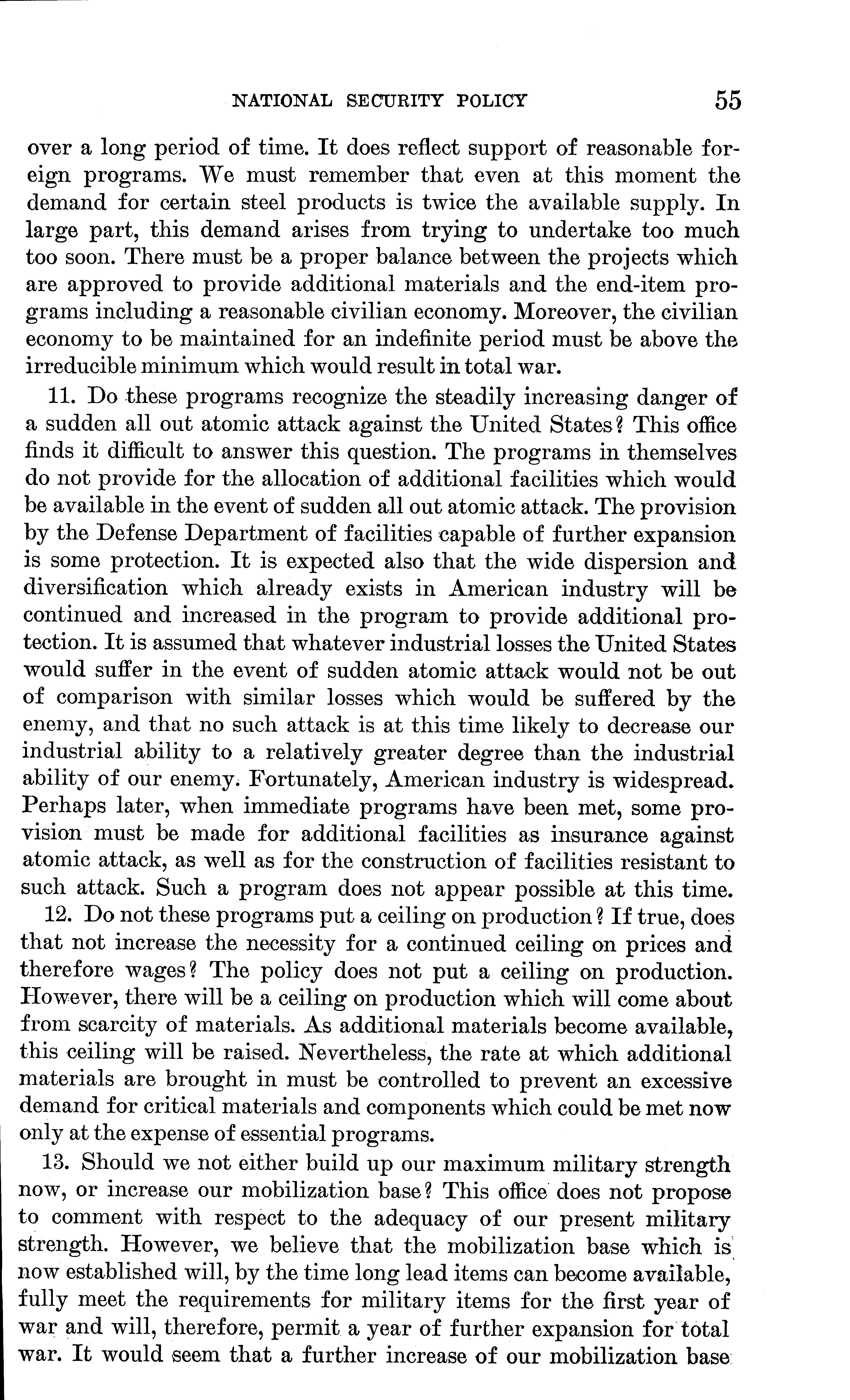 NATIONAL SECURITY POLICY 55

over a long period of time. It does reflect support of reasonable foreign programs. We must remember that even at this moment the demand for certain steel products is twice the available supply. In large part, this demand arises from trying to undertake too much too soon. There must be a proper balance between the projects which are approved to provide additional materials and the end-item programs including a reasonable civilian economy. Moreover, the civilian economy to be maintained for an indefinite period must be above the irreducible minimum which would result in total war.

11. Do these programs recognize the steadily increasing danger of a sudden all out atomic attack against the United States? This office finds it difficult to answer this question. The programs in themselves do not provide for the allocation of additional facilities which would be available in the event of sudden all out atomic attack. The provision by the Defense Department of facilities capable of further expansion is some protection. It is expected also that the wide dispersion and diversification which already exists in American industry will be continued and increased in the program to provide additional protection. It is assumed that whatever industrial losses the United States would suffer in the event of sudden atomic attack would not be out of comparison with similar losses which would be suffered by the enemy, and that no such attack is at this time likely to decrease our industrial ability to a relatively greater degree than the industrial ability of our enemy. Fortunately, American industry is widespread. Perhaps later, when immediate programs have been met, some provision must be made for additional facilities as insurance against atomic attack, as well as for the construction of facilities resistant to such attack. Such a program does not appear possible at this time.

12. Do not these programs put a ceiling on production? If true, does that not increase the necessity for a continued ceiling on prices and therefore wages? The policy does not put a ceiling on production. However, there will be a ceiling on production which will come about from scarcity of materials. As additional materials become available, this ceiling will be raised. Nevertheless, the rate at which additional materials are brought in must be controlled to prevent an excessive demand for critical materials and components which could be met now only at the expense of essential programs.

13. Should we not either build up our maximum military strength now, or increase our mobilization base? This office does not propose to comment with respect to the adequacy of our present military strength. However, we believe that the mobilization base which is now established will, by the time long lead items can become available, fully meet the requirements for military items for the first year of war and will, therefore, permit a year of further expansion for total war. It would seem that a further increase of our mobilization base